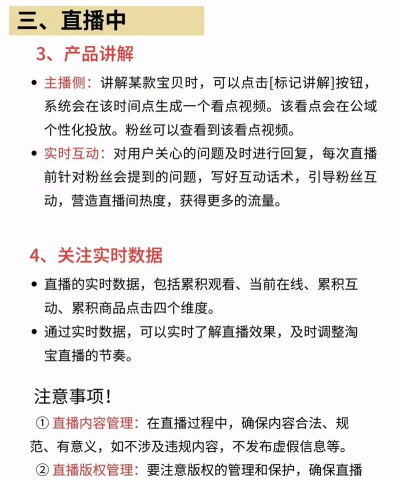 三、直播中

3、产品讲解

• 主播侧：讲解某款宝贝时，可以点击[标记讲解]按钮，系统会在该时间点生成一个看点视频。该看点会在公域个性化投放。粉丝可以查看到该看点视频。

• 实时互动：对用户关心的问题及时进行回复，每次直播前针对粉丝会提到的问题，写好互动话术，引导粉丝互动，营造直播间热度，获得更多的流量。

4、关注实时数据

• 直播的实时数据，包括累积观看、当前在线、累积互动、累积商品点击四个维度。

• 通过实时数据，可以实时了解直播效果，及时调整淘宝直播的节奏。

注意事项！

① 直播内容管理：在直播过程中，确保内容合法、规范、有意义，如不涉及违规内容，不发布虚假信息等。

② 直播版权管理：要注意版权的管理和保护，确保直播